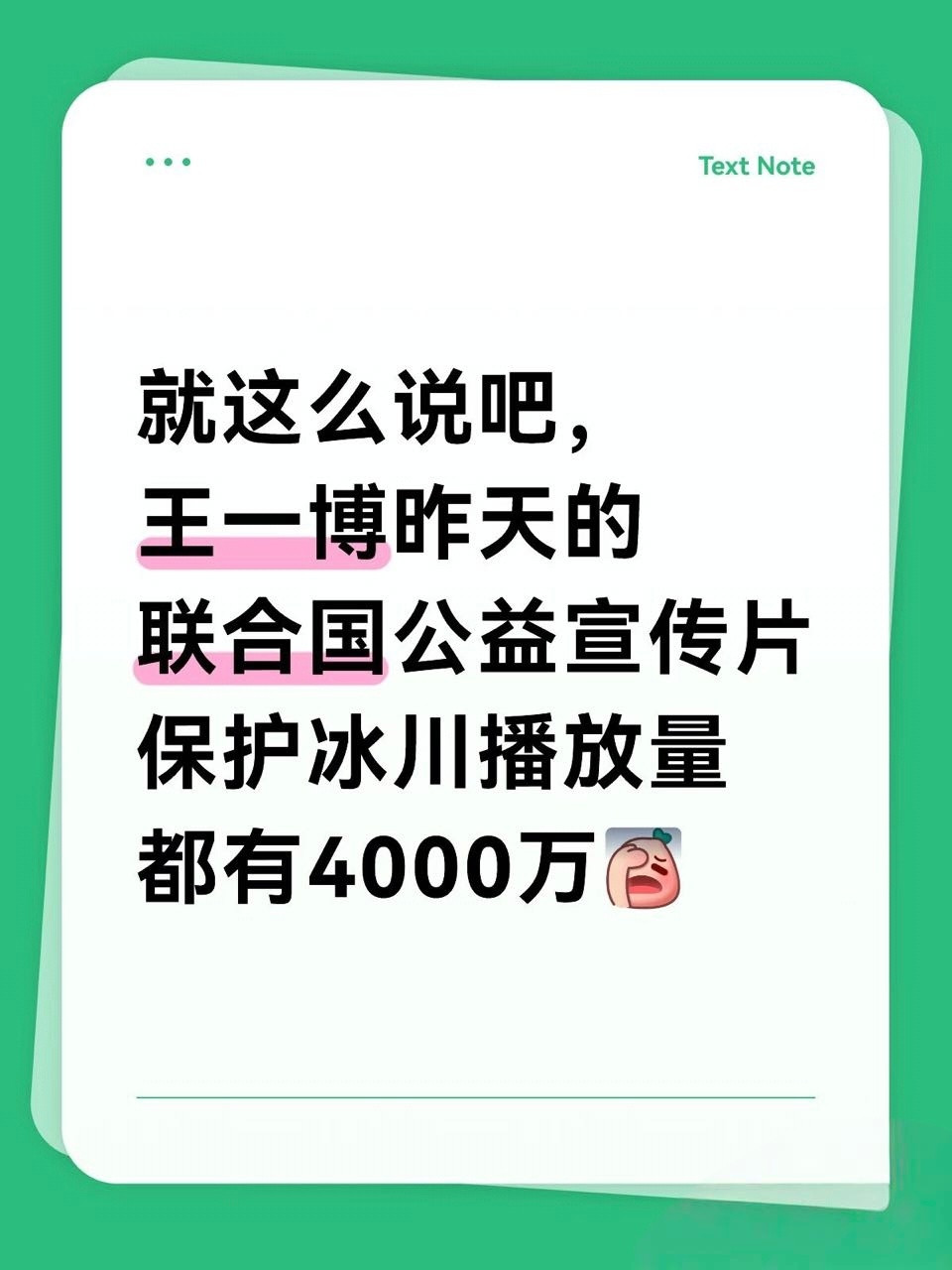 Text Note

就这么说吧，
王一博昨天的
联合国公益宣传片
保护冰川播放量
都有4000万